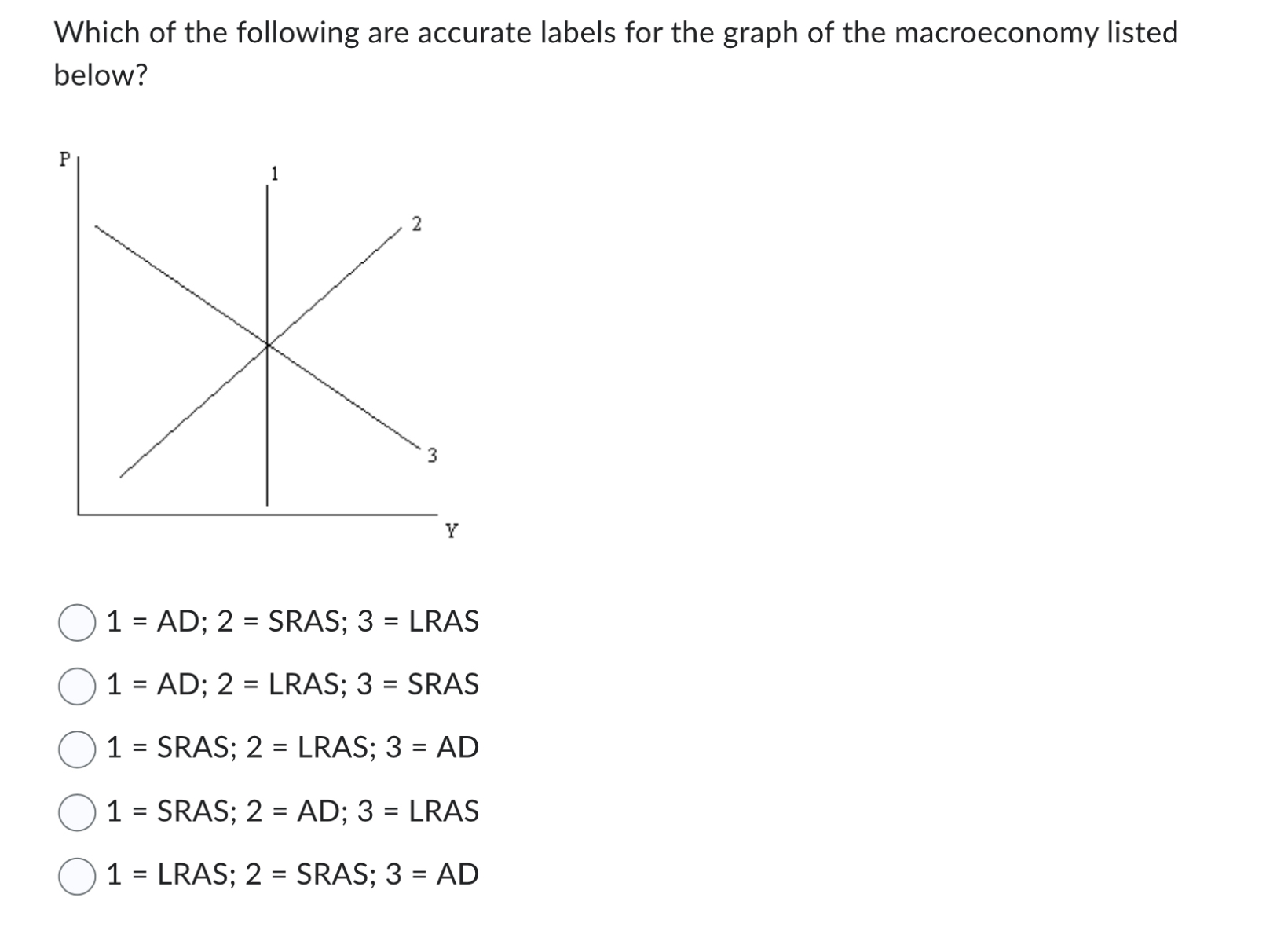 Which of the following are accurate labels for the graph of the macroeconomy listed below?

P
1
2
3
Y

1 = AD; 2 = SRAS; 3 = LRAS

1 = AD; 2 = LRAS; 3 = SRAS

1 = SRAS; 2 = LRAS; 3 = AD

1 = SRAS; 2 = AD; 3 = LRAS

1 = LRAS; 2 = SRAS; 3 = AD